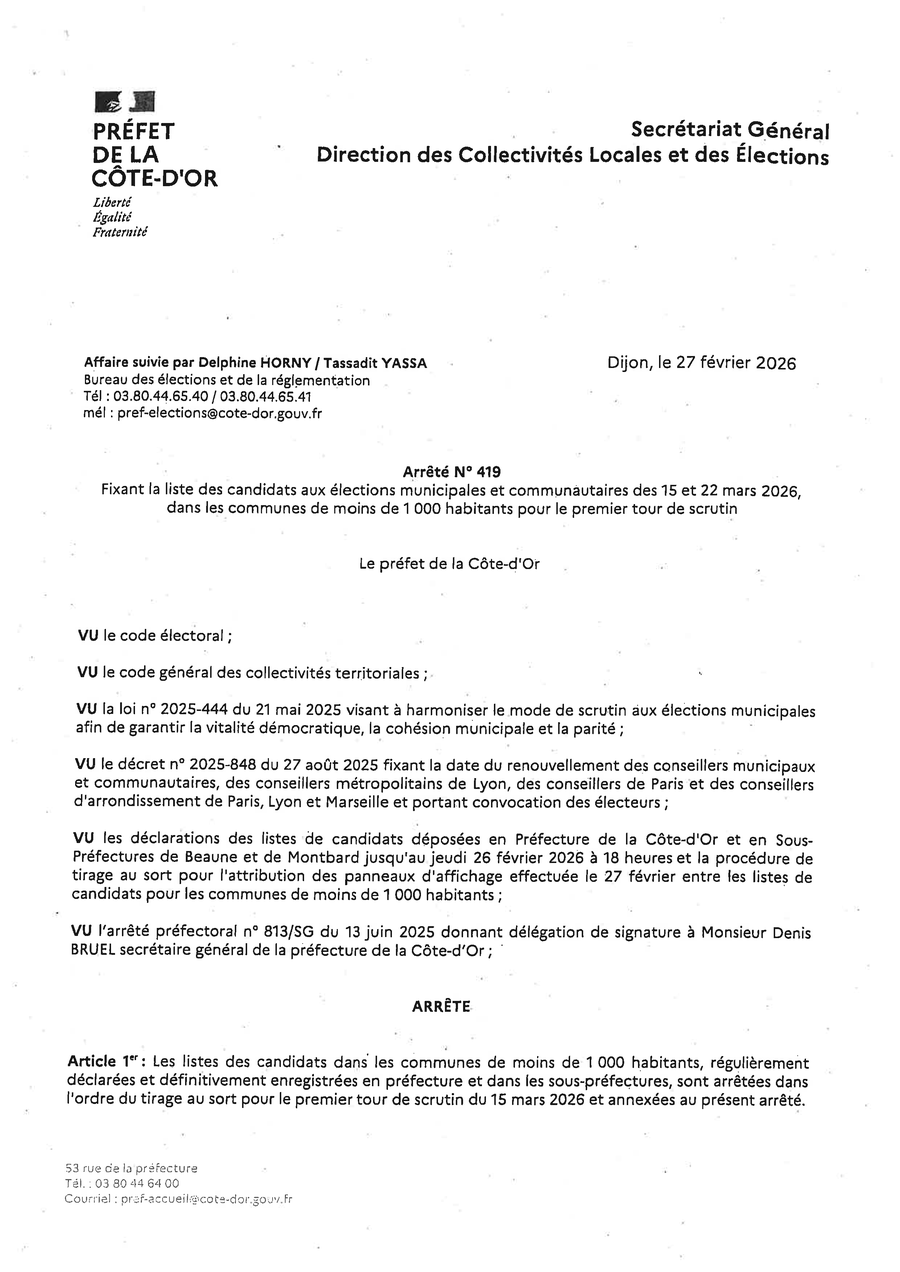 PRÉFET
DE LA
CÔTE-D'OR
Liberté
Égalité
Fraternité

Secrétariat Général
Direction des Collectivités Locales et des Élections

Affaire suivie par Delphine HORNY / Tassadit YASSA
Bureau des élections et de la réglementation
Tél : 03.80.44.65.40 / 03.80.44.65.41
mél : pref-elections@cote-dor.gouv.fr

Dijon, le 27 février 2026

Arrêté N° 419
Fixant la liste des candidats aux élections municipales et communautaires des 15 et 22 mars 2026, dans les communes de moins de 1 000 habitants pour le premier tour de scrutin

Le préfet de la Côte-d'Or

VU le code électoral ;

VU le code général des collectivités territoriales ;

VU la loi n° 2025-444 du 21 mai 2025 visant à harmoniser le mode de scrutin aux élections municipales afin de garantir la vitalité démocratique, la cohésion municipale et la parité ;

VU le décret n° 2025-848 du 27 août 2025 fixant la date du renouvellement des conseillers municipaux et communautaires, des conseillers métropolitains de Lyon, des conseillers de Paris et des conseillers d'arrondissement de Paris, Lyon et Marseille et portant convocation des électeurs ;

VU les déclarations des listes de candidats déposées en Préfecture de la Côte-d'Or et en Sous-Préfectures de Beaune et de Montbard jusqu'au jeudi 26 février 2026 à 18 heures et la procédure de tirage au sort pour l'attribution des panneaux d'affichage effectuée le 27 février entre les listes de candidats pour les communes de moins de 1 000 habitants ;

VU l'arrêté préfectoral n° 813/SG du 13 juin 2025 donnant délégation de signature à Monsieur Denis BRUEL secrétaire général de la préfecture de la Côte-d'Or ;

ARRÊTE

Article 1$^{er}$ : Les listes des candidats dans les communes de moins de 1 000 habitants, régulièrement déclarées et définitivement enregistrées en préfecture et dans les sous-préfectures, sont arrêtées dans l'ordre du tirage au sort pour le premier tour de scrutin du 15 mars 2026 et annexées au présent arrêté.

53 rue de la préfecture
Tél. : 03 80 44 64 00
Courriel : pref-accueil@cote-dor.gouv.fr